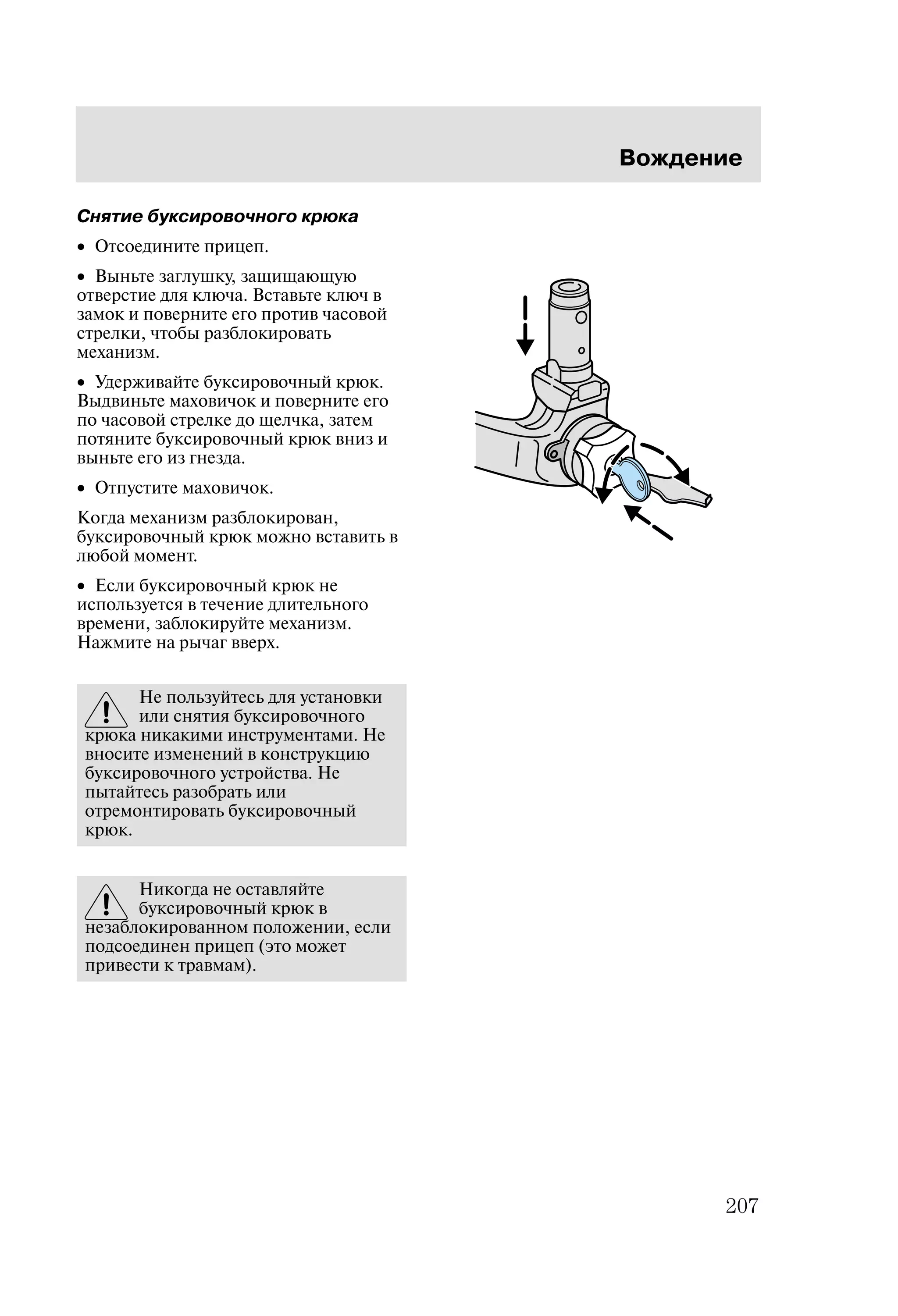 Вождение

Снятие буксировочного крюка

• Отсоедините прицеп.

• Выньте заглушку, защищающую отверстие для ключа. Вставьте ключ в замок и поверните его против часовой стрелки, чтобы разблокировать механизм.

• Удерживайте буксировочный крюк. Выдвиньте маховичок и поверните его по часовой стрелке до щелчка, затем потяните буксировочный крюк вниз и выньте его из гнезда.

• Отпустите маховичок.

Когда механизм разблокирован, буксировочный крюк можно вставить в любой момент.

• Если буксировочный крюк не используется в течение длительного времени, заблокируйте механизм. Нажмите на рычаг вверх.

Не пользуйтесь для установки или снятия буксировочного крюка никакими инструментами. Не вносите изменений в конструкцию буксировочного устройства. Не пытайтесь разобрать или отремонтировать буксировочный крюк.

Никогда не оставляйте буксировочный крюк в незаблокированном положении, если подсоединен прицеп (это может привести к травмам).

207